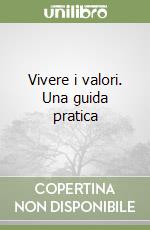 unilibro

Vivere i valori. Una guida pratica

COPERTINA NON DISPONIBILE